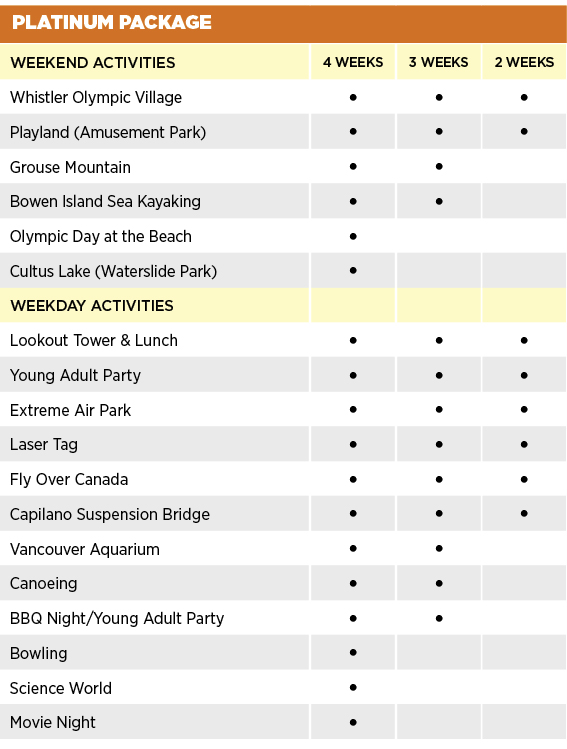 PLATINUM PACKAGE

| WEEKEND ACTIVITIES | 4 WEEKS | 3 WEEKS | 2 WEEKS |
|---|---|---|---|
| Whistler Olympic Village | • | • | • |
| Playland (Amusement Park) | • | • | • |
| Grouse Mountain | • | • | |
| Bowen Island Sea Kayaking | • | • | |
| Olympic Day at the Beach | • | | |
| Cultus Lake (Waterslide Park) | • | | |
| WEEKDAY ACTIVITIES | | | |
| Lookout Tower & Lunch | • | • | • |
| Young Adult Party | • | • | • |
| Extreme Air Park | • | • | • |
| Laser Tag | • | • | • |
| Fly Over Canada | • | • | • |
| Capilano Suspension Bridge | • | • | • |
| Vancouver Aquarium | • | • | |
| Canoeing | • | • | |
| BBQ Night/Young Adult Party | • | • | |
| Bowling | • | | |
| Science World | • | | |
| Movie Night | • | | |